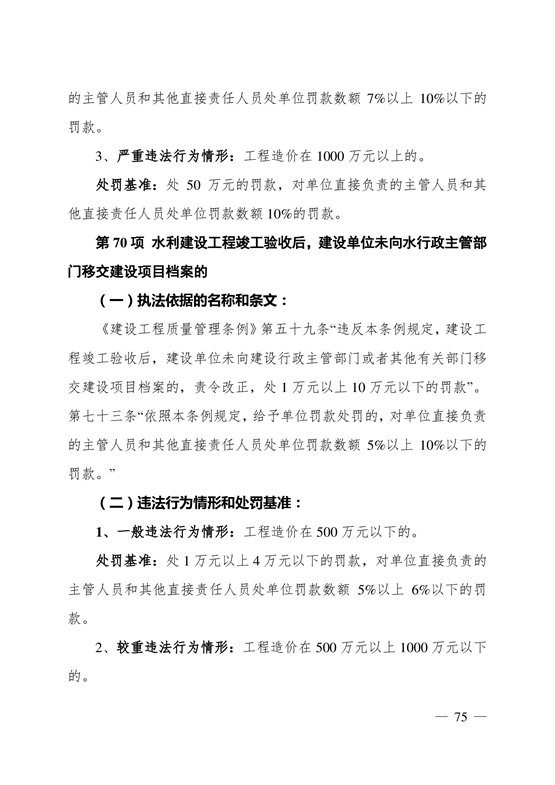 的主管人员和其他直接责任人员处单位罚款数额 7%以上 10%以下的罚款。

3、严重违法行为情形：工程造价在 1000 万元以上的。

处罚基准：处 50 万元的罚款，对单位直接负责的主管人员和其他直接责任人员处单位罚款数额 10%的罚款。

第 70 项 水利建设工程竣工验收后，建设单位未向水行政主管部门移交建设项目档案的

（一）执法依据的名称和条文：

《建设工程质量管理条例》第五十九条“违反本条例规定，建设工程竣工验收后，建设单位未向建设行政主管部门或者其他有关部门移交建设项目档案的，责令改正，处 1 万元以上 10 万元以下的罚款”。第七十三条“依照本条例规定，给予单位罚款处罚的，对单位直接负责的主管人员和其他直接责任人员处单位罚款数额 5%以上 10%以下的罚款。”

（二）违法行为情形和处罚基准：

1、一般违法行为情形：工程造价在 500 万元以下的。

处罚基准：处 1 万元以上 4 万元以下的罚款，对单位直接负责的主管人员和其他直接责任人员处单位罚款数额 5%以上 6%以下的罚款。

2、较重违法行为情形：工程造价在 500 万元以上 1000 万元以下的。

— 75 —